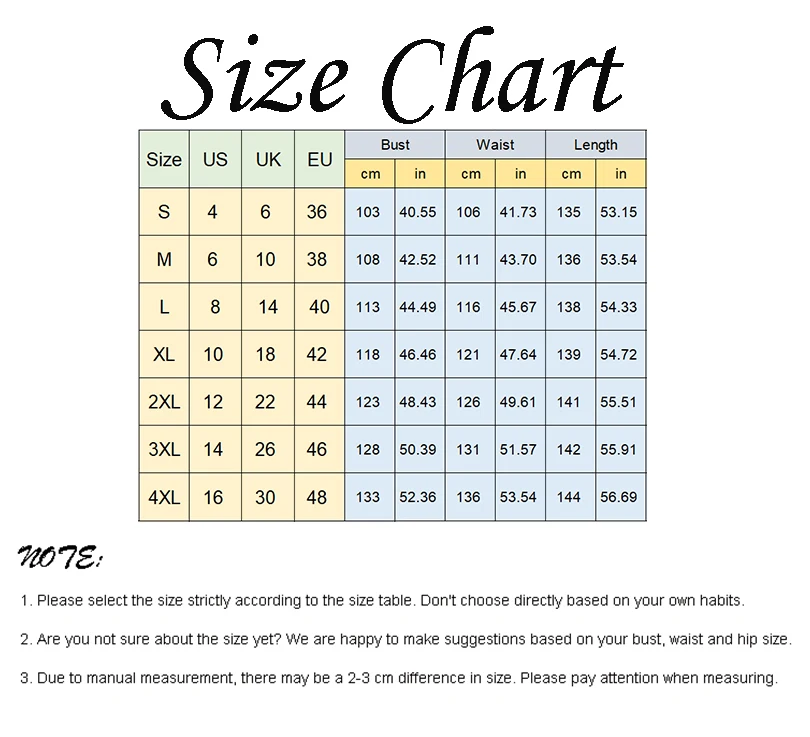 Size Chart

| Size | US | UK | EU | Bust cm | Bust in | Waist cm | Waist in | Length cm | Length in |
|---|---|---|---|---|---|---|---|---|---|
| S | 4 | 6 | 36 | 103 | 40.55 | 106 | 41.73 | 135 | 53.15 |
| M | 6 | 10 | 38 | 108 | 42.52 | 111 | 43.70 | 136 | 53.54 |
| L | 8 | 14 | 40 | 113 | 44.49 | 116 | 45.67 | 138 | 54.33 |
| XL | 10 | 18 | 42 | 118 | 46.46 | 121 | 47.64 | 139 | 54.72 |
| 2XL | 12 | 22 | 44 | 123 | 48.43 | 126 | 49.61 | 141 | 55.51 |
| 3XL | 14 | 26 | 46 | 128 | 50.39 | 131 | 51.57 | 142 | 55.91 |
| 4XL | 16 | 30 | 48 | 133 | 52.36 | 136 | 53.54 | 144 | 56.69 |

NOTE:

1. Please select the size strictly according to the size table. Don't choose directly based on your own habits.

2. Are you not sure about the size yet? We are happy to make suggestions based on your bust, waist and hip size.

3. Due to manual measurement, there may be a 2-3 cm difference in size. Please pay attention when measuring.